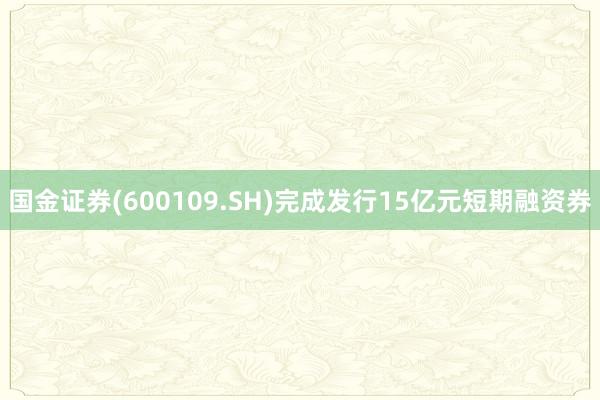 国金证券(600109.SH)完成发行15亿元短期融资券